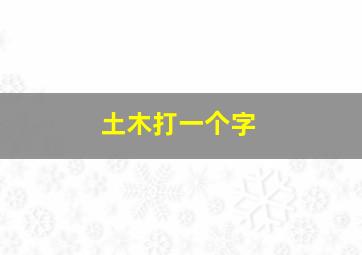 土木打一个字